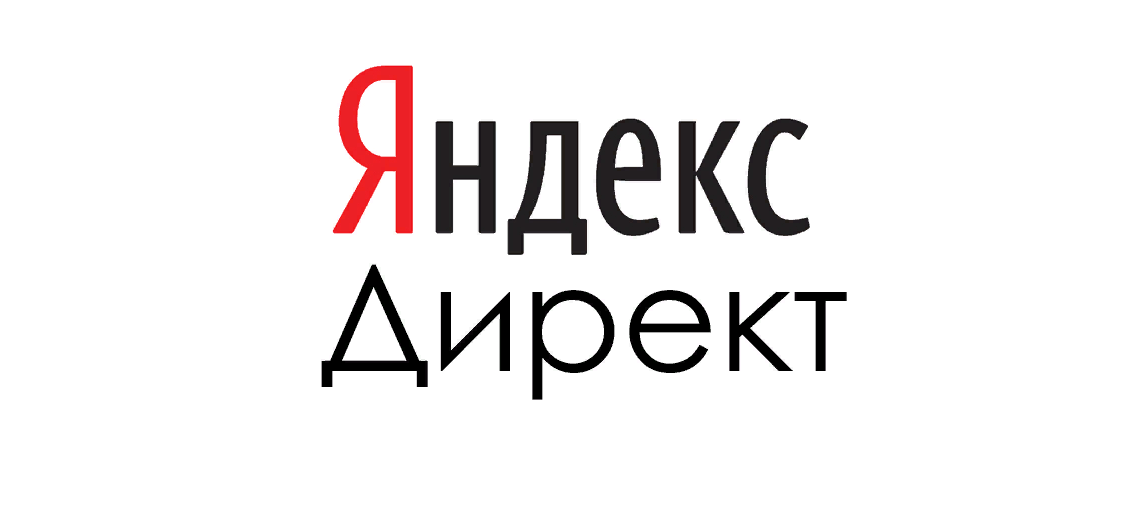 Яндекс
Директ